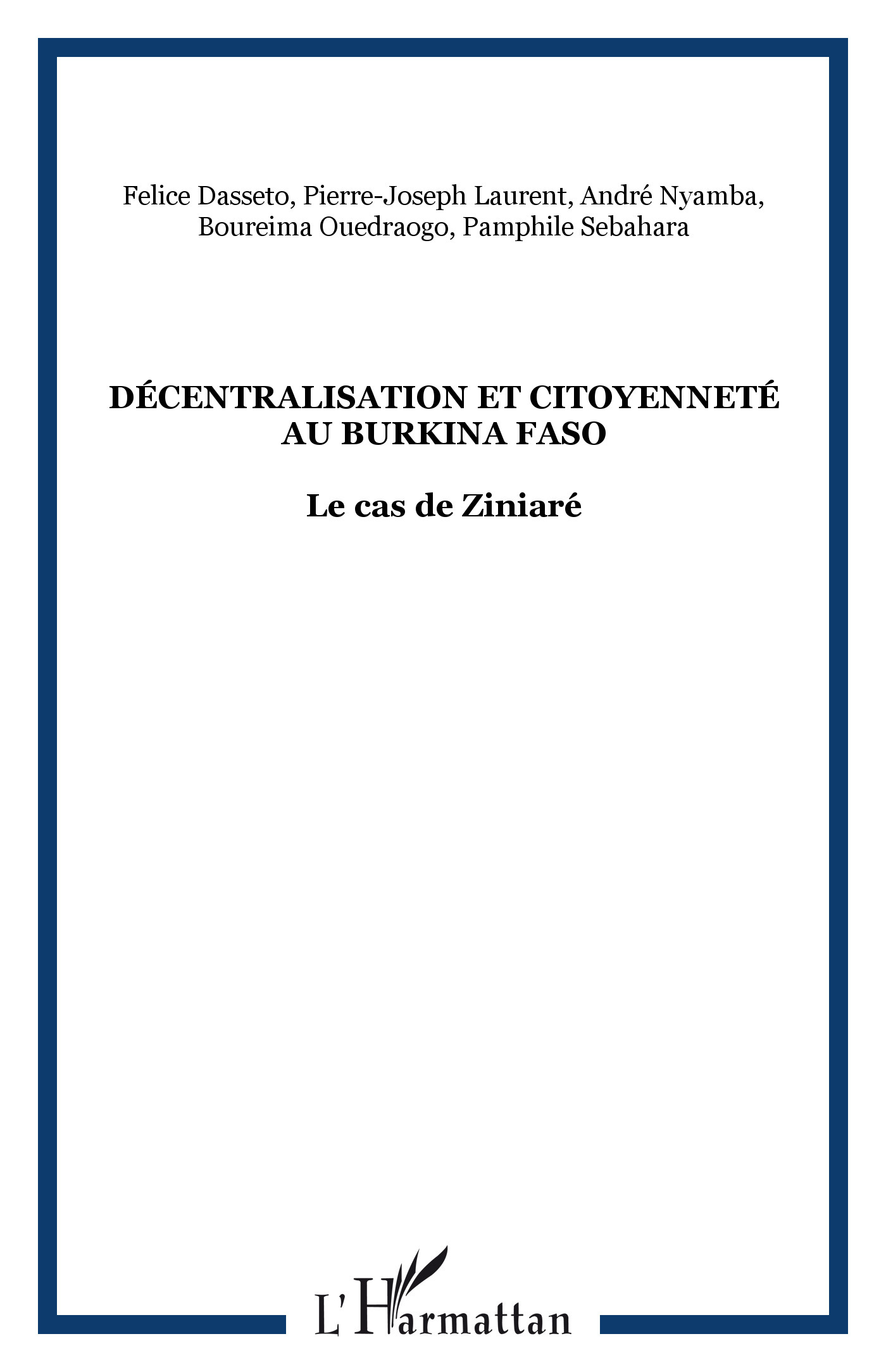 Felice Dasseto, Pierre-Joseph Laurent, André Nyamba, Boureima Ouedraogo, Pamphile Sebahara

DÉCENTRALISATION ET CITOYENNETÉ AU BURKINA FASO

Le cas de Ziniaré

L'Harmattan